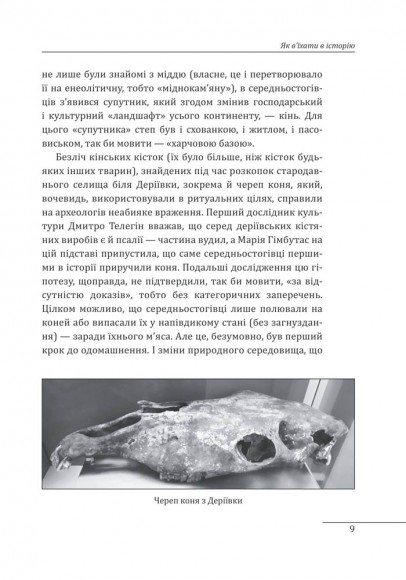 Як в'їхати в історію

не лише були знайомі з міддю (власне, це і перетворювало її на енеолітичну, тобто «міднокам'яну»), в середньостогівців з'явився супутник, який згодом змінив господарський і культурний «ландшафт» усього континенту, — кінь. Для цього «супутника» степ був і схованкою, і житлом, і пасовиськом, так би мовити — «харчовою базою».

Безліч кінських кісток (їх було більше, ніж кісток будь-яких інших тварин), знайдених під час розкопок стародавнього селища біля Деріївки, зокрема й череп коня, який, вочевидь, використовували в ритуальних цілях, справили на археологів неабияке враження. Перший дослідник культури Дмитро Телегін вважав, що серед деріївських кістяних виробів є й псалії — частина вудил, а Марія Гімбутас на цій підставі припустила, що саме середньостогівці першими в історії приручили коня. Подальші дослідження цю гіпотезу, щоправда, не підтвердили, так би мовити, «за відсутністю доказів», тобто без категоричних заперечень. Цілком можливо, що середньостогівці лише полювали на коней або випасали їх у напівдикому стані (без загнуздання) — заради їхнього м'яса. Але це, безумовно, був перший крок до одомашнення. І зміни природного середовища, що

Череп коня з Деріївки

9